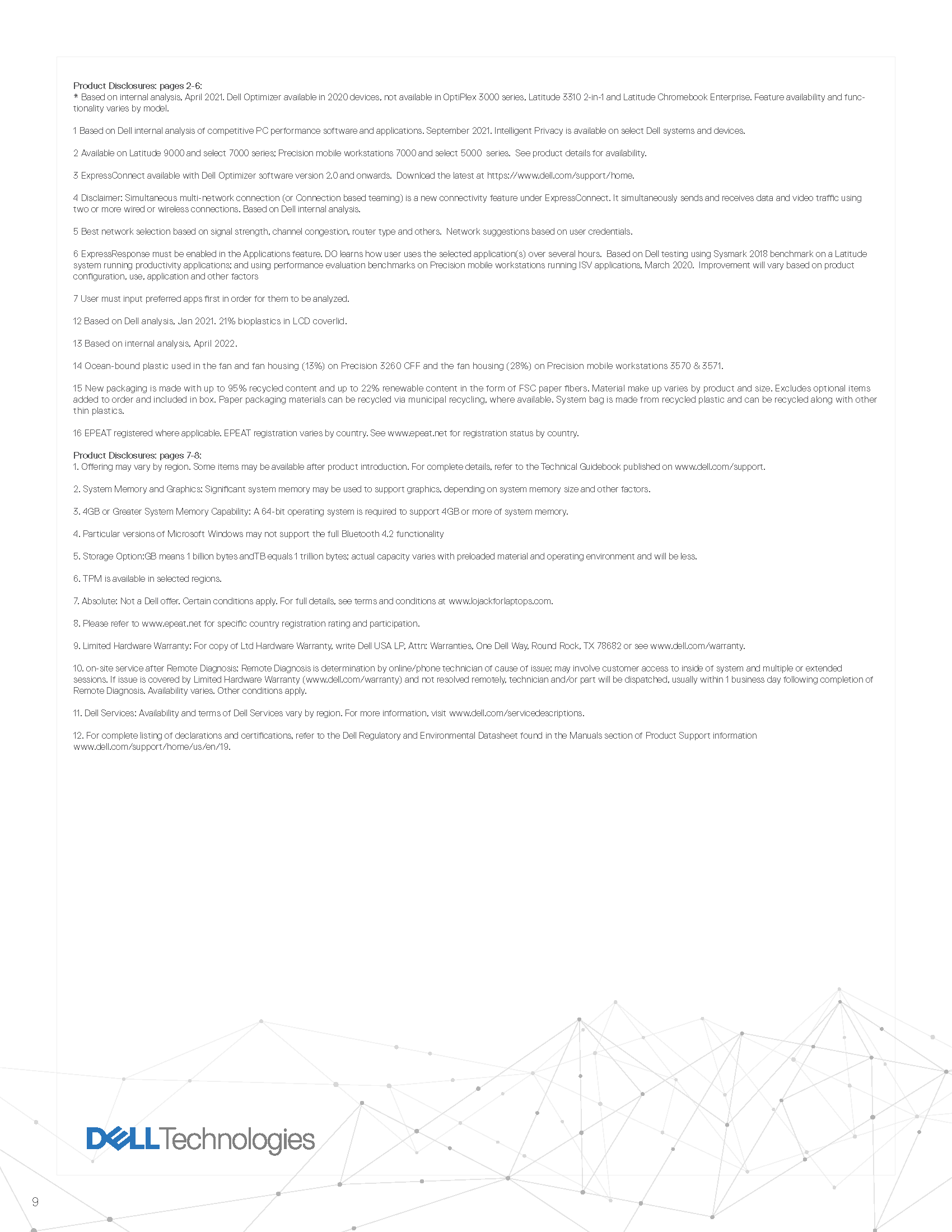 Product Disclosures: pages 2-6:
* Based on internal analysis, April 2021. Dell Optimizer available in 2020 devices, not available in OptiPlex 3000 series, Latitude 3310 2-in-1 and Latitude Chromebook Enterprise. Feature availability and functionality varies by model.

1 Based on Dell internal analysis of competitive PC performance software and applications. September 2021. Intelligent Privacy is available on select Dell systems and devices.

2 Available on Latitude 9000 and select 7000 series; Precision mobile workstations 7000 and select 5000 series. See product details for availability.

3 ExpressConnect available with Dell Optimizer software version 2.0 and onwards. Download the latest at https://www.dell.com/support/home.

4 Disclaimer: Simultaneous multi-network connection (or Connection based teaming) is a new connectivity feature under ExpressConnect. It simultaneously sends and receives data and video traffic using two or more wired or wireless connections. Based on Dell internal analysis.

5 Best network selection based on signal strength, channel congestion, router type and others. Network suggestions based on user credentials.

6 ExpressResponse must be enabled in the Applications feature. DO learns how user uses the selected application(s) over several hours. Based on Dell testing using Sysmark 2018 benchmark on a Latitude system running productivity applications; and using performance evaluation benchmarks on Precision mobile workstations running ISV applications, March 2020. Improvement will vary based on product configuration, use, application and other factors

7 User must input preferred apps first in order for them to be analyzed.

12 Based on Dell analysis, Jan 2021. 21% bioplastics in LCD coverlid.

13 Based on internal analysis, April 2022.

14 Ocean-bound plastic used in the fan and fan housing (13%) on Precision 3260 CFF and the fan housing (28%) on Precision mobile workstations 3570 & 3571.

15 New packaging is made with up to 95% recycled content and up to 22% renewable content in the form of FSC paper fibers. Material make up varies by product and size. Excludes optional items added to order and included in box. Paper packaging materials can be recycled via municipal recycling, where available. System bag is made from recycled plastic and can be recycled along with other thin plastics.

16 EPEAT registered where applicable. EPEAT registration varies by country. See www.epeat.net for registration status by country.

Product Disclosures: pages 7-8:
1. Offering may vary by region. Some items may be available after product introduction. For complete details, refer to the Technical Guidebook published on www.dell.com/support.

2. System Memory and Graphics: Significant system memory may be used to support graphics, depending on system memory size and other factors.

3. 4GB or Greater System Memory Capability: A 64-bit operating system is required to support 4GB or more of system memory.

4. Particular versions of Microsoft Windows may not support the full Bluetooth 4.2 functionality

5. Storage Option:GB means 1 billion bytes andTB equals 1 trillion bytes; actual capacity varies with preloaded material and operating environment and will be less.

6. TPM is available in selected regions.

7. Absolute: Not a Dell offer. Certain conditions apply. For full details, see terms and conditions at www.lojackforlaptops.com.

8. Please refer to www.epeat.net for specific country registration rating and participation.

9. Limited Hardware Warranty: For copy of Ltd Hardware Warranty, write Dell USA LP, Attn: Warranties, One Dell Way, Round Rock, TX 78682 or see www.dell.com/warranty.

10. on-site service after Remote Diagnosis: Remote Diagnosis is determination by online/phone technician of cause of issue; may involve customer access to inside of system and multiple or extended sessions. If issue is covered by Limited Hardware Warranty (www.dell.com/warranty) and not resolved remotely, technician and/or part will be dispatched, usually within 1 business day following completion of Remote Diagnosis. Availability varies. Other conditions apply.

11. Dell Services: Availability and terms of Dell Services vary by region. For more information, visit www.dell.com/servicedescriptions.

12. For complete listing of declarations and certifications, refer to the Dell Regulatory and Environmental Datasheet found in the Manuals section of Product Support information www.dell.com/support/home/us/en/19.

DELL Technologies

9